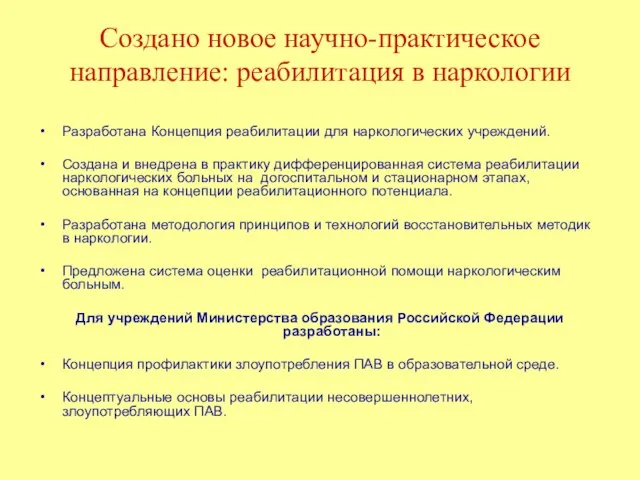 Создано новое научно-практическое направление: реабилитация в наркологии

• Разработана Концепция реабилитации для наркологических учреждений.

• Создана и внедрена в практику дифференцированная система реабилитации наркологических больных на догоспитальном и стационарном этапах, основанная на концепции реабилитационного потенциала.

• Разработана методология принципов и технологий восстановительных методик в наркологии.

• Предложена система оценки реабилитационной помощи наркологическим больным.

Для учреждений Министерства образования Российской Федерации разработаны:

• Концепция профилактики злоупотребления ПАВ в образовательной среде.

• Концептуальные основы реабилитации несовершеннолетних, злоупотребляющих ПАВ.